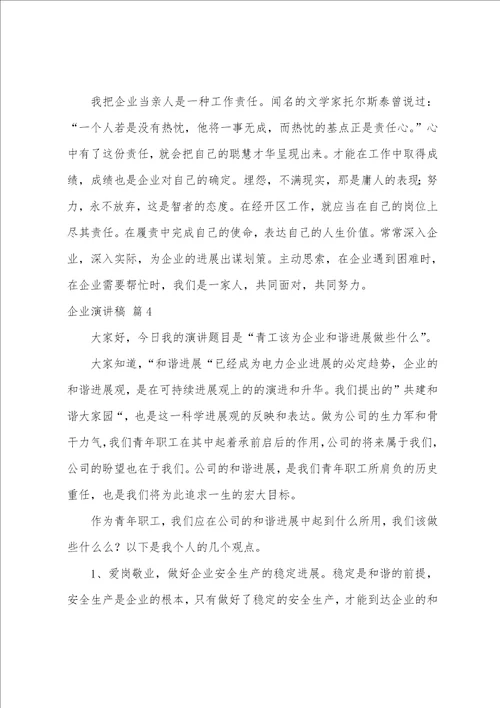 我把企业当亲人是一种工作责任。闻名的文学家托尔斯泰曾说过：“一个人若是没有热忱，他将一事无成，而热忱的基点正是责任心。”心中有了这份责任，就会把自己的聪慧才华呈现出来。才能在工作中取得成绩，成绩也是企业对自己的确定。埋怨，不满现实，那是庸人的表现;努力，永不放弃，这是智者的态度。在经开区工作，就应当在自己的岗位上尽其责任。在履责中完成自己的使命，表达自己的人生价值。常常深入企业，深入实际，为企业的进展出谋划策。主动思索，在企业遇到困难时，在企业需要帮忙时，我们是一家人，共同面对，共同努力。

企业演讲稿 篇4

大家好，今日我的演讲题目是“青工该为企业和谐进展做些什么”。

大家知道，“和谐进展“已经成为电力企业进展的必定趋势，企业的和谐进展观，是在可持续进展观上的的演进和升华。我们提出的”共建和谐大家园“，也是这一科学进展观的反映和表达。做为公司的生力军和骨干力气，我们青年职工在其中起着承前启后的作用，公司的将来属于我们，公司的盼望也在于我们。公司的和谐进展，是我们青年职工所肩负的历史重任，也是我们将为此追求一生的宏大目标。

作为青年职工，我们应在公司的和谐进展中起到什么所用，我们该做些什么么？以下是我个人的几个观点。

1、爱岗敬业，做好企业安全生产的稳定进展。稳定是和谐的前提，安全生产是企业的根本，只有做好了稳定的安全生产，才能到达企业的和